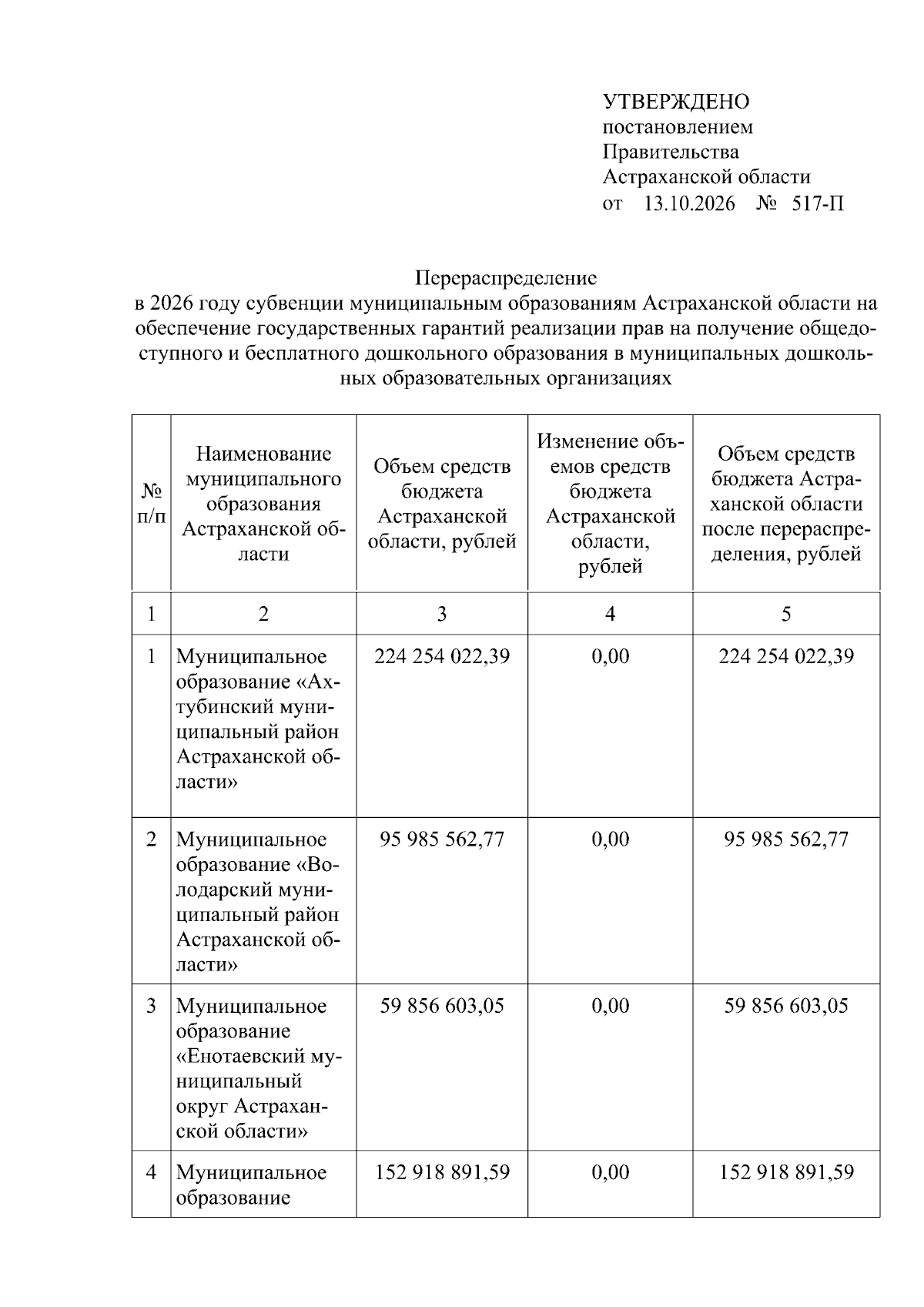 УТВЕРЖДЕНО
постановлением
Правительства
Астраханской области
от 13.10.2026 № 517-П

Перераспределение
в 2026 году субвенции муниципальным образованиям Астраханской области на обеспечение государственных гарантий реализации прав на получение общедоступного и бесплатного дошкольного образования в муниципальных дошкольных образовательных организациях

| № п/п | Наименование муниципального образования Астраханской области | Объем средств бюджета Астраханской области, рублей | Изменение объемов средств бюджета Астраханской области, рублей | Объем средств бюджета Астраханской области после перераспределения, рублей |
|---|---|---|---|---|
| 1 | 2 | 3 | 4 | 5 |
| 1 | Муниципальное образование «Ахтубинский муниципальный район Астраханской области» | 224 254 022,39 | 0,00 | 224 254 022,39 |
| 2 | Муниципальное образование «Володарский муниципальный район Астраханской области» | 95 985 562,77 | 0,00 | 95 985 562,77 |
| 3 | Муниципальное образование «Енотаевский муниципальный округ Астраханской области» | 59 856 603,05 | 0,00 | 59 856 603,05 |
| 4 | Муниципальное образование | 152 918 891,59 | 0,00 | 152 918 891,59 |